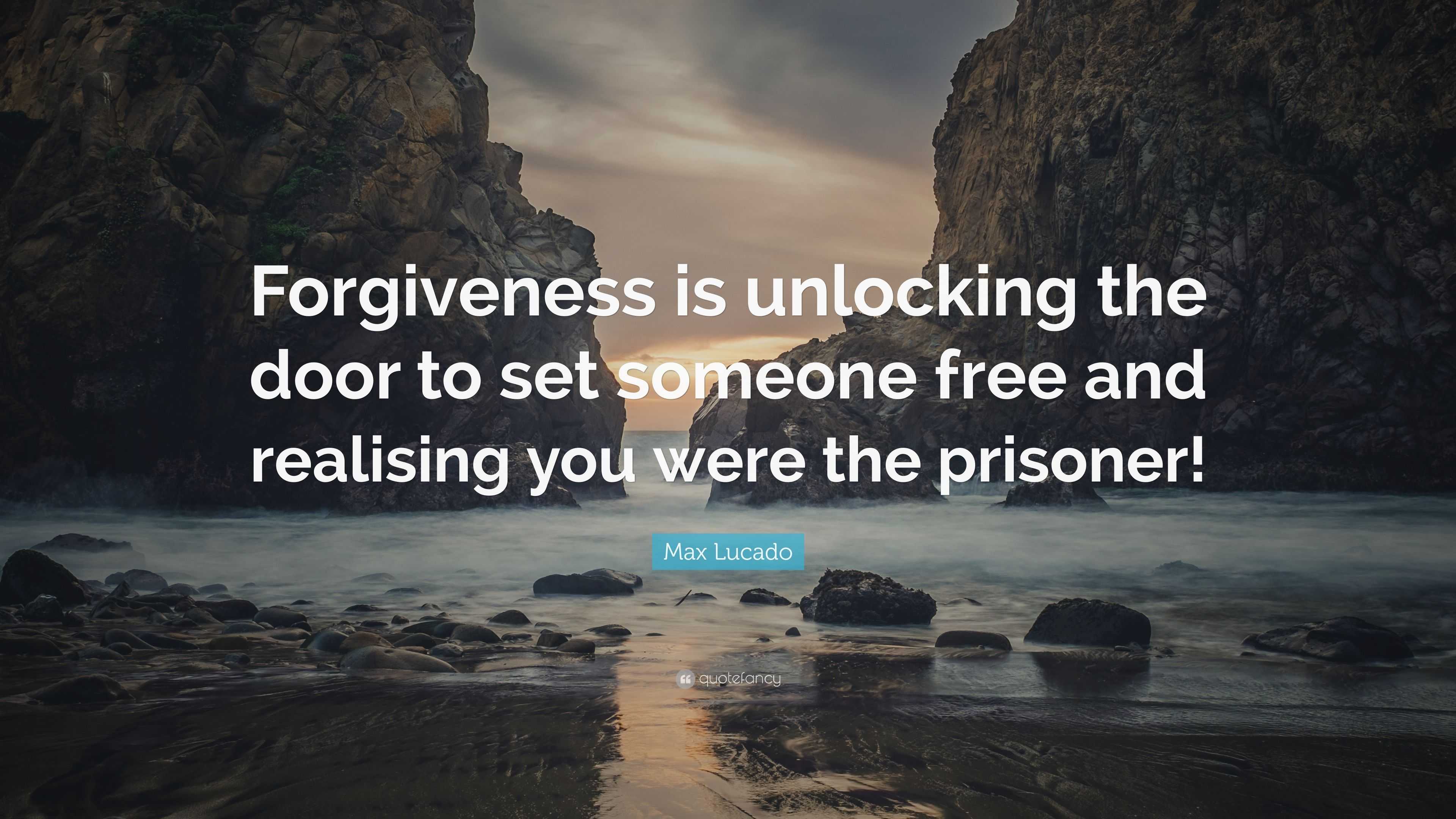 Forgiveness is unlocking the door to set someone free and realising you were the prisoner!

Max Lucado

quotefancy